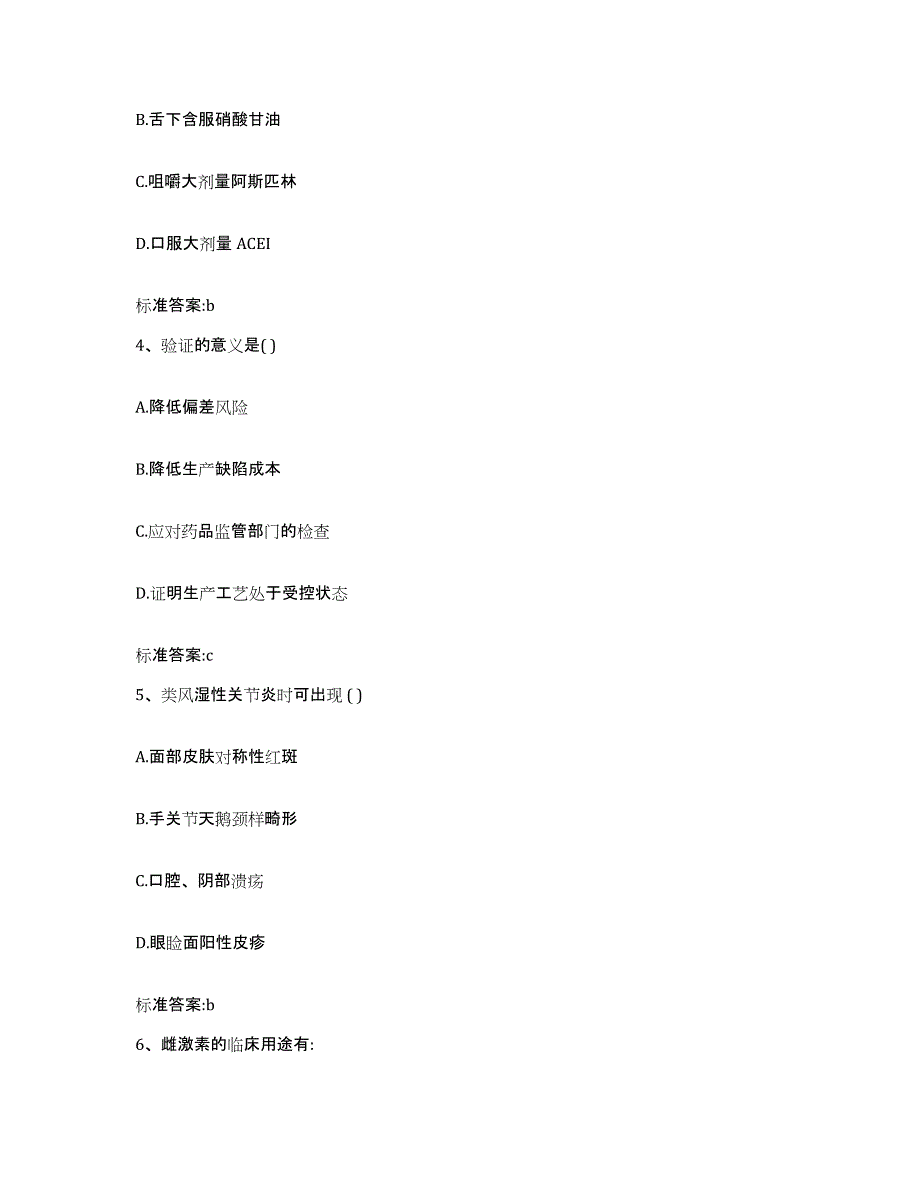 B.舌下含服硝酸甘油

C.咀嚼大剂量阿斯匹林

D.口服大剂量 ACEI

标准答案:b

4、验证的意义是( )

A.降低偏差风险

B.降低生产缺陷成本

C.应对药品监管部门的检查

D.证明生产工艺处于受控状态

标准答案:c

5、类风湿性关节炎时可出现 ( )

A.面部皮肤对称性红斑

B.手关节天鹅颈样畸形

C.口腔、阴部溃疡

D.眼睑面阳性皮疹

标准答案:b

6、雌激素的临床用途有: